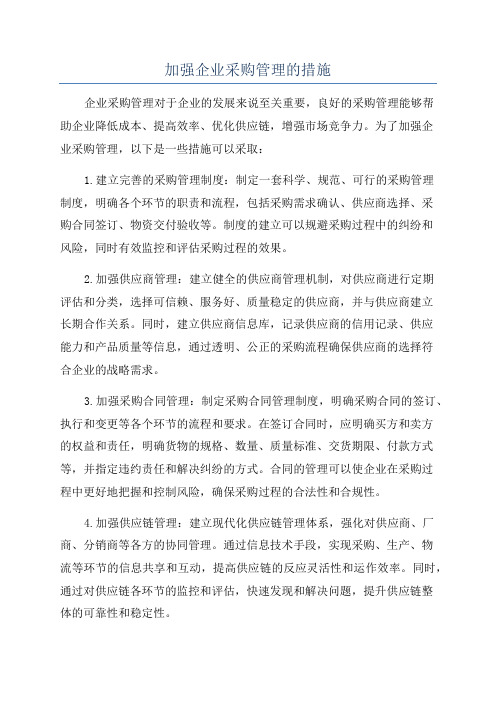 加强企业采购管理的措施

企业采购管理对于企业的发展来说至关重要，良好的采购管理能够帮助企业降低成本、提高效率、优化供应链，增强市场竞争力。为了加强企业采购管理，以下是一些措施可以采取：

1.建立完善的采购管理制度：制定一套科学、规范、可行的采购管理制度，明确各个环节的职责和流程，包括采购需求确认、供应商选择、采购合同签订、物资交付验收等。制度的建立可以规避采购过程中的纠纷和风险，同时有效监控和评估采购过程的效果。

2.加强供应商管理：建立健全的供应商管理机制，对供应商进行定期评估和分类，选择可信赖、服务好、质量稳定的供应商，并与供应商建立长期合作关系。同时，建立供应商信息库，记录供应商的信用记录、供应能力和产品质量等信息，通过透明、公正的采购流程确保供应商的选择符合企业的战略需求。

3.加强采购合同管理：制定采购合同管理制度，明确采购合同的签订、执行和变更等各个环节的流程和要求。在签订合同时，应明确买方和卖方的权益和责任，明确货物的规格、数量、质量标准、交货期限、付款方式等，并指定违约责任和解决纠纷的方式。合同的管理可以使企业在采购过程中更好地把握和控制风险，确保采购过程的合法性和合规性。

4.加强供应链管理：建立现代化供应链管理体系，强化对供应商、厂商、分销商等各方的协同管理。通过信息技术手段，实现采购、生产、物流等环节的信息共享和互动，提高供应链的反应灵活性和运作效率。同时，通过对供应链各环节的监控和评估，快速发现和解决问题，提升供应链整体的可靠性和稳定性。